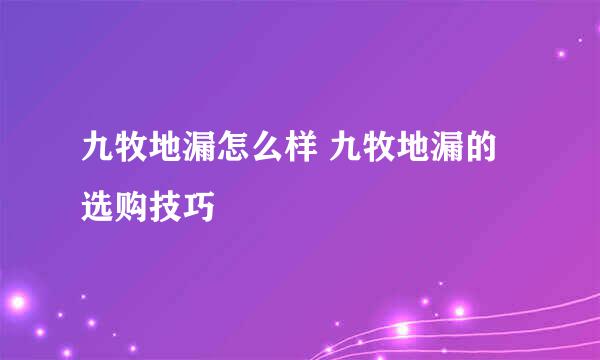 九牧地漏怎么样 九牧地漏的选购技巧